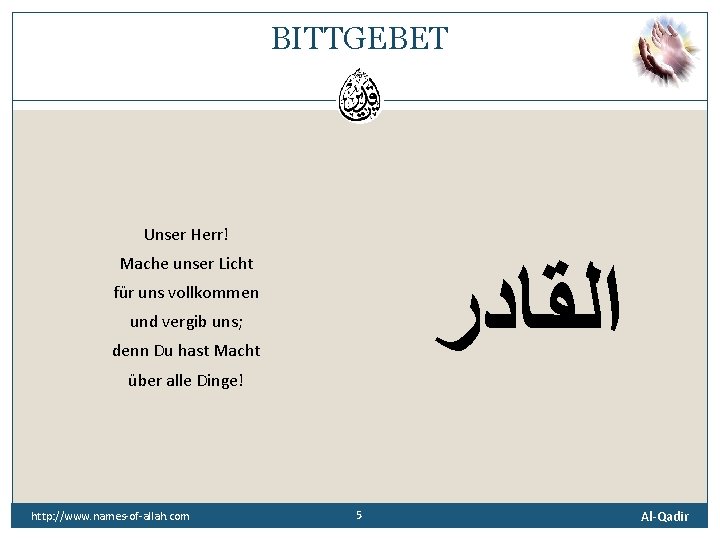 BITTGEBET

Unser Herr!
Mache unser Licht
für uns vollkommen
und vergib uns;
denn Du hast Macht
über alle Dinge!

القادر

http://www.names-of-allah.com

5

Al-Qadir